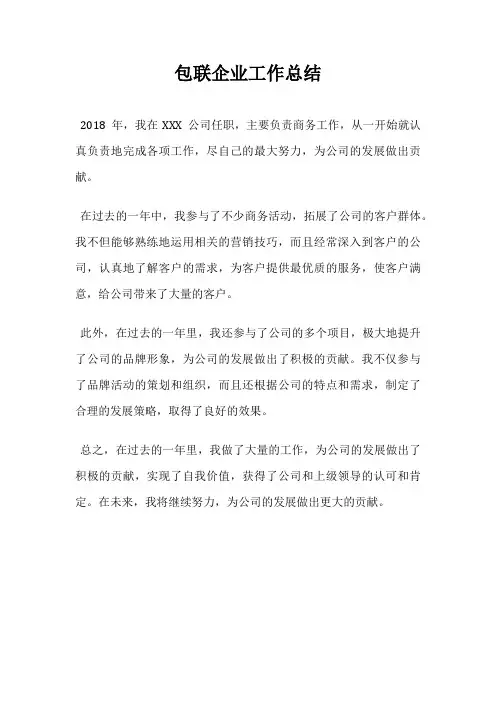 包联企业工作总结

2018 年，我在 XXX 公司任职，主要负责商务工作，从一开始就认真负责地完成各项工作，尽自己的最大努力，为公司的发展做出贡献。

在过去的一年中，我参与了不少商务活动，拓展了公司的客户群体。我不但能够熟练地运用相关的营销技巧，而且经常深入到客户的公司，认真地了解客户的需求，为客户提供最优质的服务，使客户满意，给公司带来了大量的客户。

此外，在过去的一年里，我还参与了公司的多个项目，极大地提升了公司的品牌形象，为公司的发展做出了积极的贡献。我不仅参与了品牌活动的策划和组织，而且还根据公司的特点和需求，制定了合理的发展策略，取得了良好的效果。

总之，在过去的一年里，我做了大量的工作，为公司的发展做出了积极的贡献，实现了自我价值，获得了公司和上级领导的认可和肯定。在未来，我将继续努力，为公司的发展做出更大的贡献。